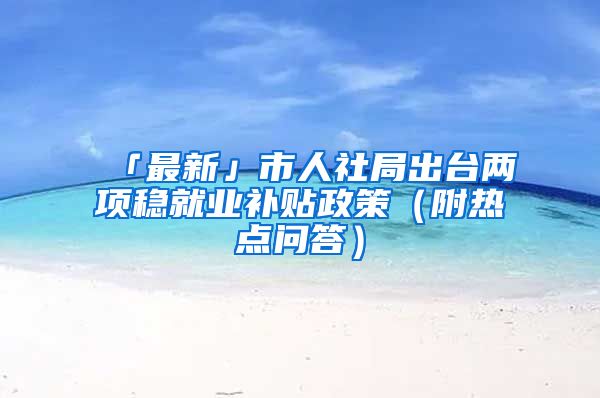 「最新」市人社局出台两项稳就业补贴政策（附热点问答）